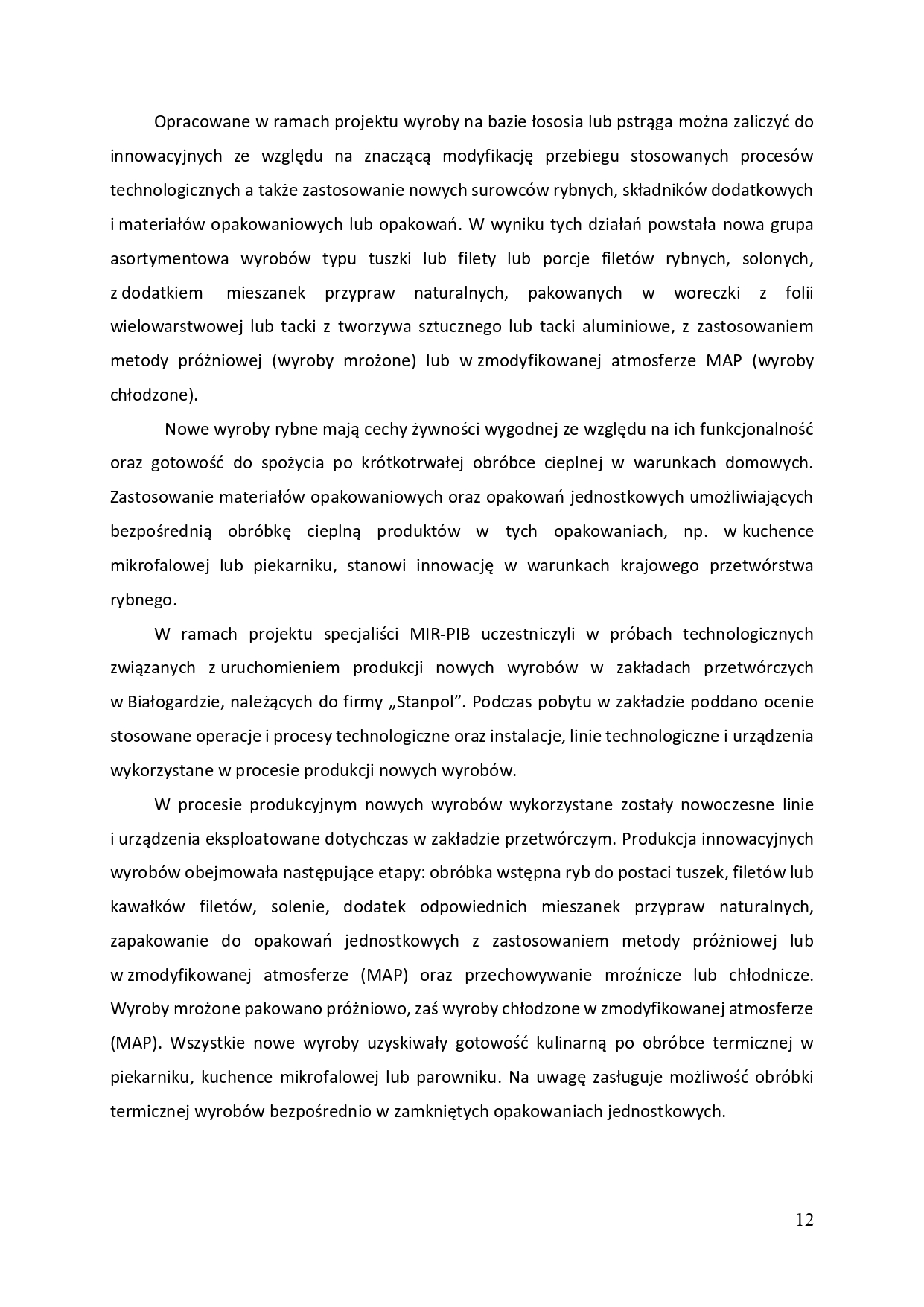 Opracowane w ramach projektu wyroby na bazie łososia lub pstrąga można zaliczyć do innowacyjnych ze względu na znaczącą modyfikację przebiegu stosowanych procesów technologicznych a także zastosowanie nowych surowców rybnych, składników dodatkowych i materiałów opakowaniowych lub opakowań. W wyniku tych działań powstała nowa grupa asortymentowa wyrobów typu tuszki lub filety lub porcje filetów rybnych, solonych, z dodatkiem mieszanek przypraw naturalnych, pakowanych w woreczki z folii wielowarstwowej lub tacki z tworzywa sztucznego lub tacki aluminiowe, z zastosowaniem metody próżniowej (wyroby mrożone) lub w zmodyfikowanej atmosferze MAP (wyroby chłodzone).

Nowe wyroby rybne mają cechy żywności wygodnej ze względu na ich funkcjonalność oraz gotowość do spożycia po krótkotrwałej obróbce cieplnej w warunkach domowych. Zastosowanie materiałów opakowaniowych oraz opakowań jednostkowych umożliwiających bezpośrednią obróbkę cieplną produktów w tych opakowaniach, np. w kuchence mikrofalowej lub piekarniku, stanowi innowację w warunkach krajowego przetwórstwa rybnego.

W ramach projektu specjaliści MIR-PIB uczestniczyli w próbach technologicznych związanych z uruchomieniem produkcji nowych wyrobów w zakładach przetwórczych w Białogardzie, należących do firmy „Stanpol”. Podczas pobytu w zakładzie poddano ocenie stosowane operacje i procesy technologiczne oraz instalacje, linie technologiczne i urządzenia wykorzystane w procesie produkcji nowych wyrobów.

W procesie produkcyjnym nowych wyrobów wykorzystane zostały nowoczesne linie i urządzenia eksploatowane dotychczas w zakładzie przetwórczym. Produkcja innowacyjnych wyrobów obejmowała następujące etapy: obróbka wstępna ryb do postaci tuszek, filetów lub kawałków filetów, solenie, dodatek odpowiednich mieszanek przypraw naturalnych, zapakowanie do opakowań jednostkowych z zastosowaniem metody próżniowej lub w zmodyfikowanej atmosferze (MAP) oraz przechowywanie mroźnicze lub chłodnicze. Wyroby mrożone pakowano próżniowo, zaś wyroby chłodzone w zmodyfikowanej atmosferze (MAP). Wszystkie nowe wyroby uzyskiwały gotowość kulinarną po obróbce termicznej w piekarniku, kuchence mikrofalowej lub parowniku. Na uwagę zasługuje możliwość obróbki termicznej wyrobów bezpośrednio w zamkniętych opakowaniach jednostkowych.

12